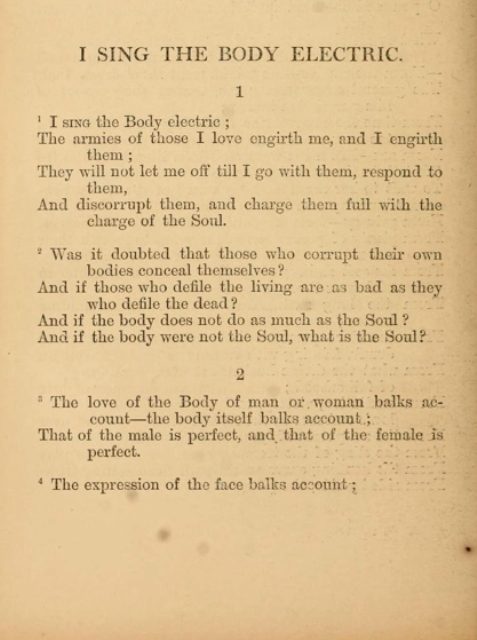 I SING THE BODY ELECTRIC.

1

$^1$ I SING the Body electric ;
The armies of those I love engirth me, and I engirth them ;
They will not let me off till I go with them, respond to them,
And discorrupt them, and charge them full with the charge of the Soul.

$^2$ Was it doubted that those who corrupt their own bodies conceal themselves ?
And if those who defile the living are as bad as they who defile the dead ?
And if the body does not do as much as the Soul ?
And if the body were not the Soul, what is the Soul ?

2

$^3$ The love of the Body of man or woman balks account—the body itself balks account ;
That of the male is perfect, and that of the female is perfect.

$^4$ The expression of the face balks account ;